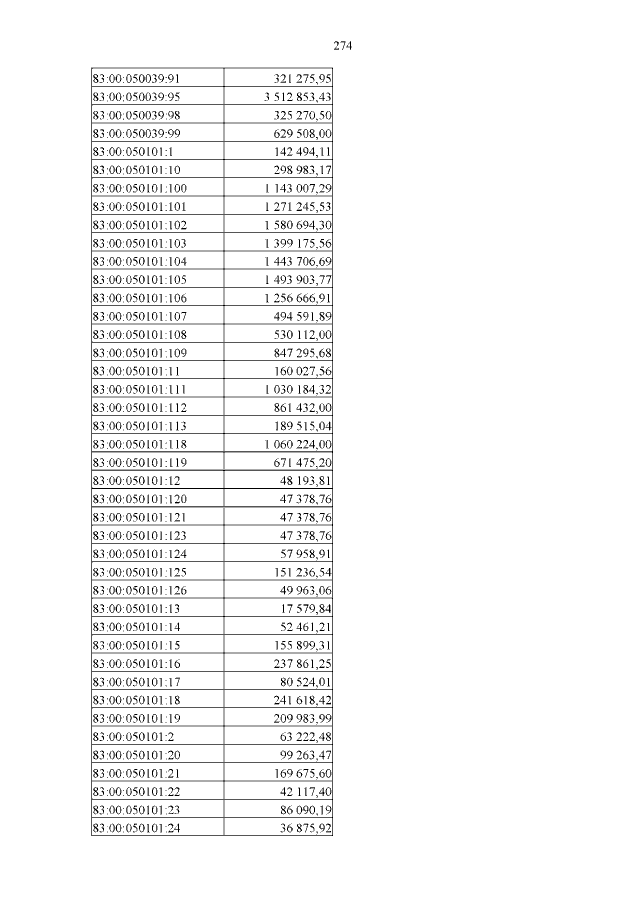 274

| | |
|---|---|
| 83:00:050039:91 | 321 275,95 |
| 83:00:050039:95 | 3 512 853,43 |
| 83:00:050039:98 | 325 270,50 |
| 83:00:050039:99 | 629 508,00 |
| 83:00:050101:1 | 142 494,11 |
| 83:00:050101:10 | 298 983,17 |
| 83:00:050101:100 | 1 143 007,29 |
| 83:00:050101:101 | 1 271 245,53 |
| 83:00:050101:102 | 1 580 694,30 |
| 83:00:050101:103 | 1 399 175,56 |
| 83:00:050101:104 | 1 443 706,69 |
| 83:00:050101:105 | 1 493 903,77 |
| 83:00:050101:106 | 1 256 666,91 |
| 83:00:050101:107 | 494 591,89 |
| 83:00:050101:108 | 530 112,00 |
| 83:00:050101:109 | 847 295,68 |
| 83:00:050101:11 | 160 027,56 |
| 83:00:050101:111 | 1 030 184,32 |
| 83:00:050101:112 | 861 432,00 |
| 83:00:050101:113 | 189 515,04 |
| 83:00:050101:118 | 1 060 224,00 |
| 83:00:050101:119 | 671 475,20 |
| 83:00:050101:12 | 48 193,81 |
| 83:00:050101:120 | 47 378,76 |
| 83:00:050101:121 | 47 378,76 |
| 83:00:050101:123 | 47 378,76 |
| 83:00:050101:124 | 57 958,91 |
| 83:00:050101:125 | 151 236,54 |
| 83:00:050101:126 | 49 963,06 |
| 83:00:050101:13 | 17 579,84 |
| 83:00:050101:14 | 52 461,21 |
| 83:00:050101:15 | 155 899,31 |
| 83:00:050101:16 | 237 861,25 |
| 83:00:050101:17 | 80 524,01 |
| 83:00:050101:18 | 241 618,42 |
| 83:00:050101:19 | 209 983,99 |
| 83:00:050101:2 | 63 222,48 |
| 83:00:050101:20 | 99 263,47 |
| 83:00:050101:21 | 169 675,60 |
| 83:00:050101:22 | 42 117,40 |
| 83:00:050101:23 | 86 090,19 |
| 83:00:050101:24 | 36 875,92 |